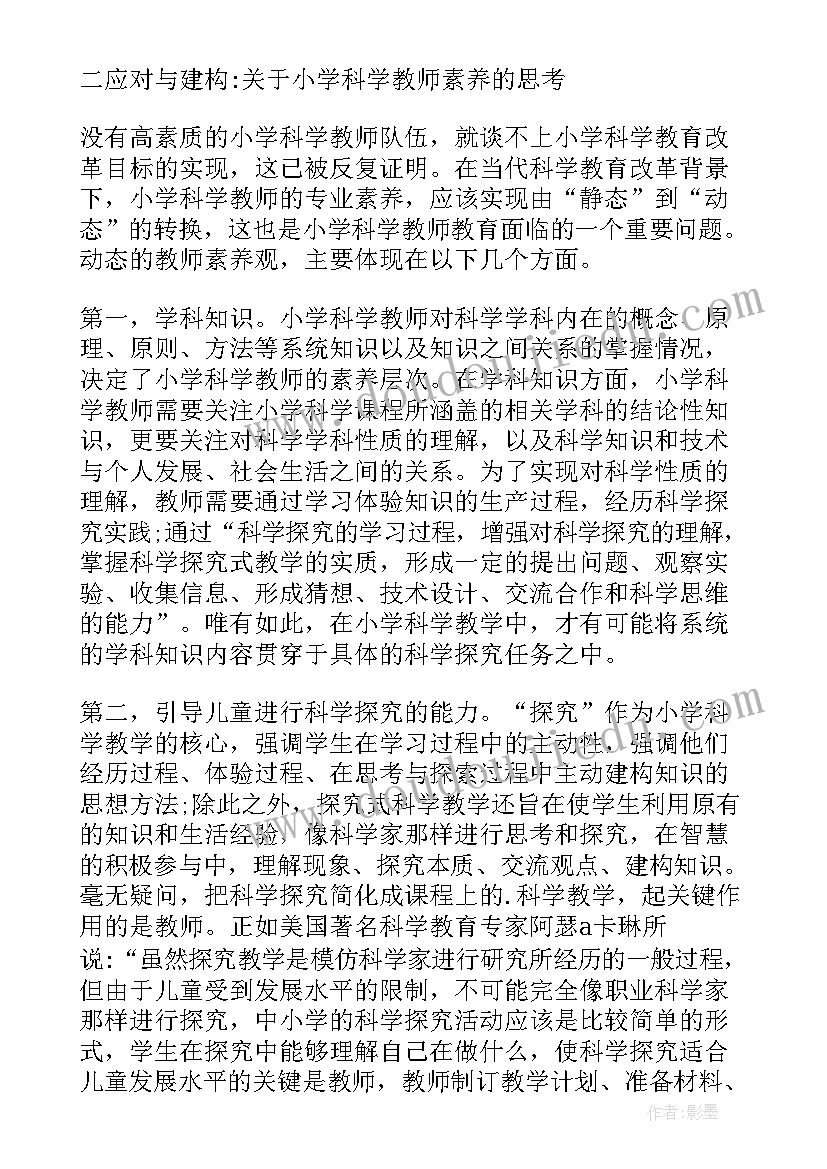 二应对与建构:关于小学科学教师素养的思考

没有高素质的小学科学教师队伍，就谈不上小学科学教育改革目标的实现，这已被反复证明。在当代科学教育改革背景下，小学科学教师的专业素养，应该实现由“静态”到“动态”的转换，这也是小学科学教师教育面临的一个重要问题。动态的教师素养观，主要体现在以下几个方面。

第一，学科知识。小学科学教师对科学学科内在的概念、原理、原则、方法等系统知识以及知识之间关系的掌握情况，决定了小学科学教师的素养层次。在学科知识方面，小学科学教师需要关注小学科学课程所涵盖的相关学科的结论性知识，更要关注对科学学科性质的理解，以及科学知识和技术与个人发展、社会生活之间的关系。为了实现对科学性质的理解，教师需要通过学习体验知识的生产过程，经历科学探究实践;通过“科学探究的学习过程，增强对科学探究的理解，掌握科学探究式教学的实质，形成一定的提出问题、观察实验、收集信息、形成猜想、技术设计、交流合作和科学思维的能力”。唯有如此，在小学科学教学中，才有可能将系统的学科知识内容贯穿于具体的科学探究任务之中。

第二，引导儿童进行科学探究的能力。“探究”作为小学科学教学的核心，强调学生在学习过程中的主动性，强调他们经历过程、体验过程、在思考与探索过程中主动建构知识的思想方法;除此之外，探究式科学教学还旨在使学生利用原有的知识和生活经验，像科学家那样进行思考和探究，在智慧的积极参与中，理解现象、探究本质、交流观点、建构知识。毫无疑问，把科学探究简化成课程上的.科学教学，起关键作用的是教师。正如美国著名科学教育专家阿瑟a卡琳所说:“虽然探究教学是模仿科学家进行研究所经历的一般过程，但由于儿童受到发展水平的限制，不可能完全像职业科学家那样进行探究，中小学的科学探究活动应该是比较简单的形式，学生在探究中能够理解自己在做什么，使科学探究适合儿童发展水平的关键是教师，教师制订教学计划、准备材料、

作者:影墨